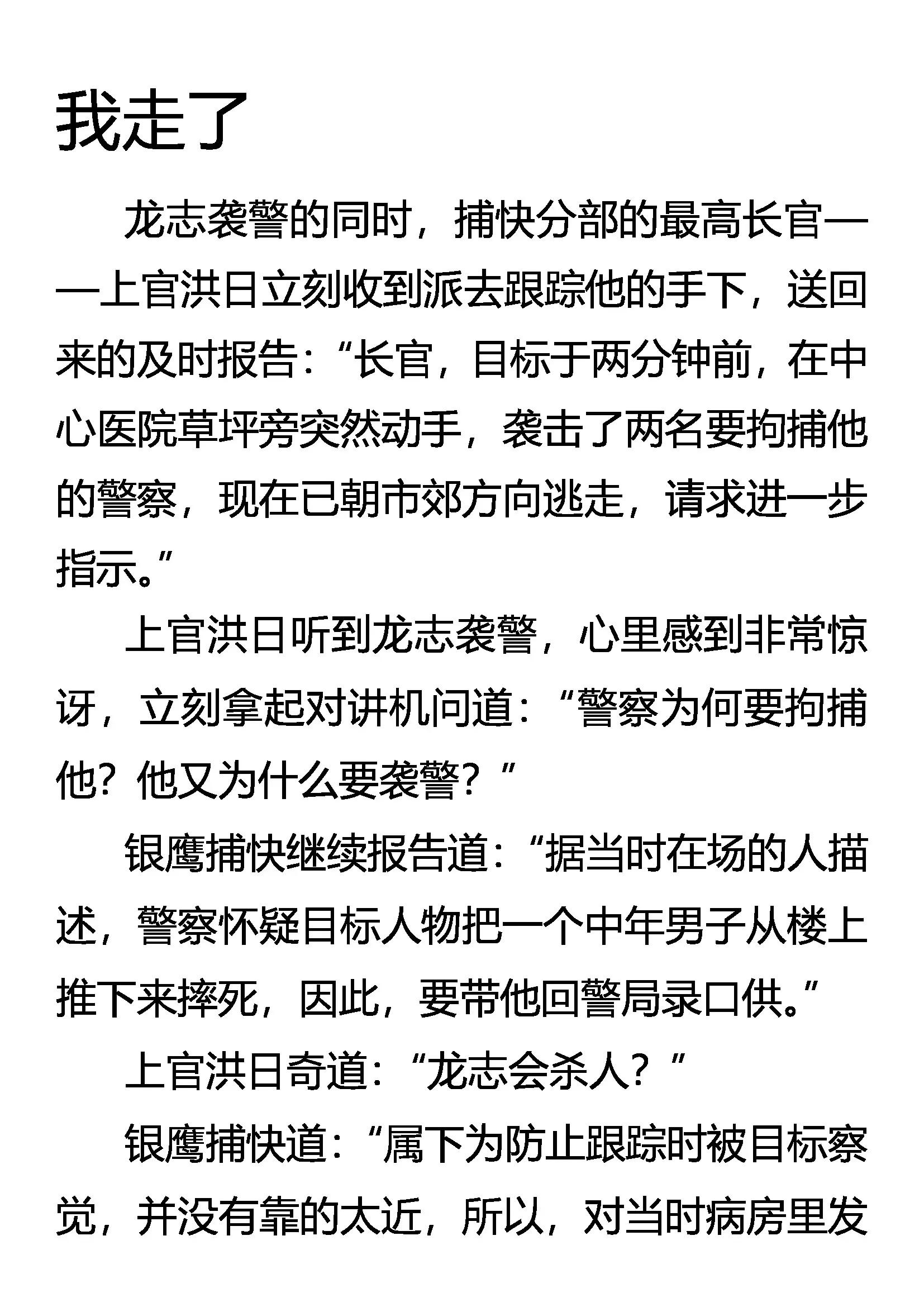 我走了

龙志袭警的同时，捕快分部的最高长官——上官洪日立刻收到派去跟踪他的手下，送回来的及时报告：“长官，目标于两分钟前，在中心医院草坪旁突然动手，袭击了两名要拘捕他的警察，现在已朝市郊方向逃走，请求进一步指示。”

上官洪日听到龙志袭警，心里感到非常惊讶，立刻拿起对讲机问道：“警察为何要拘捕他？他又为什么要袭警？”

银鹰捕快继续报告道：“据当时在场的人描述，警察怀疑目标人物把一个中年男子从楼上推下来摔死，因此，要带他回警局录口供。”

上官洪日奇道：“龙志会杀人？”

银鹰捕快道：“属下为防止跟踪时被目标察觉，并没有靠的太近，所以，对当时病房里发